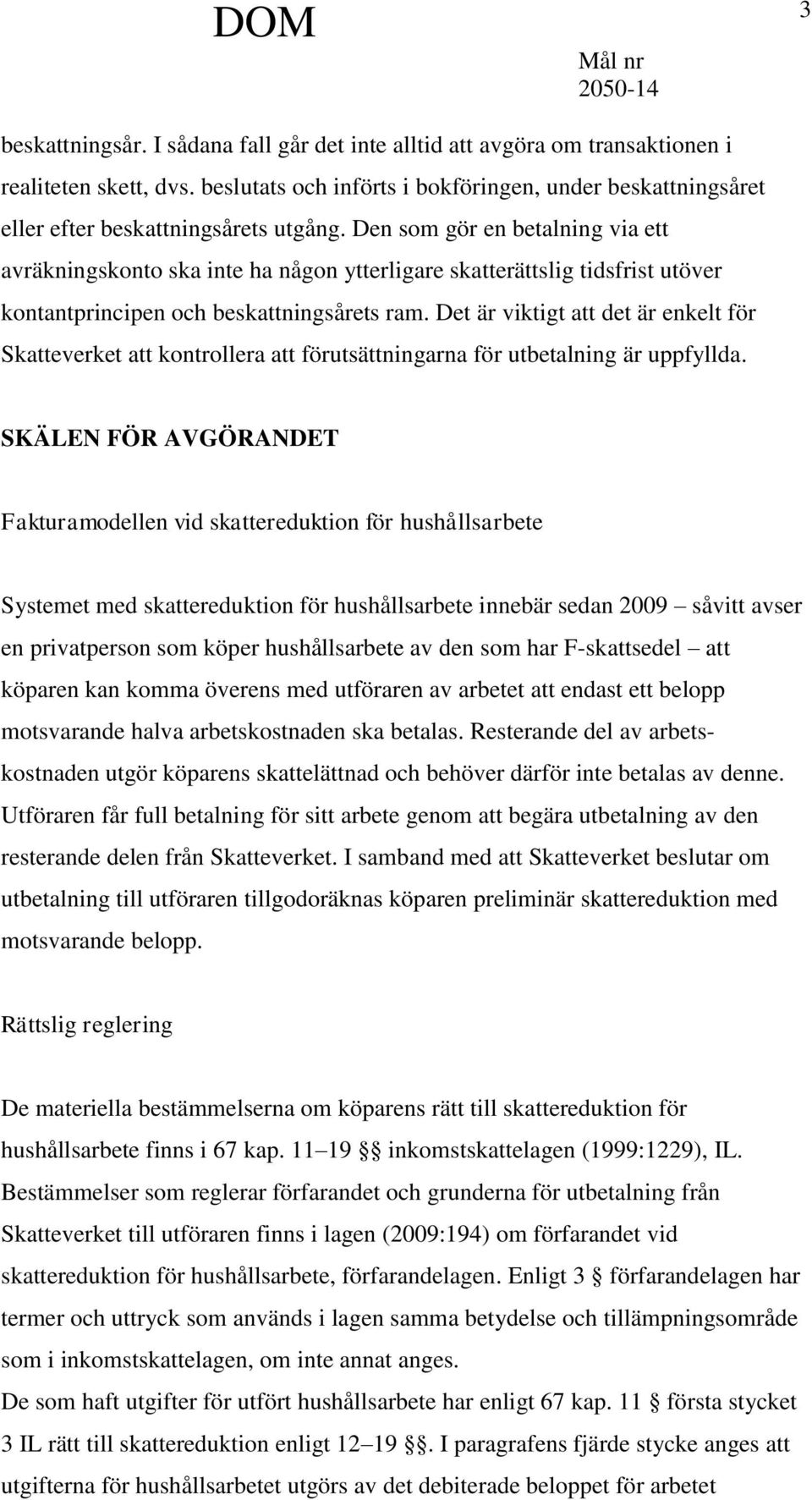 DOM

3

Mål nr
2050-14

beskattningsår. I sådana fall går det inte alltid att avgöra om transaktionen i realiteten skett, dvs. beslutats och införts i bokföringen, under beskattningsåret eller efter beskattningsårets utgång. Den som gör en betalning via ett avräkningskonto ska inte ha någon ytterligare skatterättslig tidsfrist utöver kontantprincipen och beskattningsårets ram. Det är viktigt att det är enkelt för Skatteverket att kontrollera att förutsättningarna för utbetalning är uppfyllda.

SKÄLEN FÖR AVGÖRANDET

Fakturamodellen vid skattereduktion för hushållsarbete

Systemet med skattereduktion för hushållsarbete innebär sedan 2009 – såvitt avser en privatperson som köper hushållsarbete av den som har F-skattsedel – att köparen kan komma överens med utföraren av arbetet att endast ett belopp motsvarande halva arbetskostnaden ska betalas. Resterande del av arbetskostnaden utgör köparens skattelättnad och behöver därför inte betalas av denne. Utföraren får full betalning för sitt arbete genom att begära utbetalning av den resterande delen från Skatteverket. I samband med att Skatteverket beslutar om utbetalning till utföraren tillgodoräknas köparen preliminär skattereduktion med motsvarande belopp.

Rättslig reglering

De materiella bestämmelserna om köparens rätt till skattereduktion för hushållsarbete finns i 67 kap. 11–19 §§ inkomstskattelagen (1999:1229), IL. Bestämmelser som reglerar förfarandet och grunderna för utbetalning från Skatteverket till utföraren finns i lagen (2009:194) om förfarandet vid skattereduktion för hushållsarbete, förfarandelagen. Enligt 3 § förfarandelagen har termer och uttryck som används i lagen samma betydelse och tillämpningsområde som i inkomstskattelagen, om inte annat anges.
De som haft utgifter för utfört hushållsarbete har enligt 67 kap. 11 § första stycket 3 IL rätt till skattereduktion enligt 12–19 §§. I paragrafens fjärde stycke anges att utgifterna för hushållsarbetet utgörs av det debiterade beloppet för arbetet